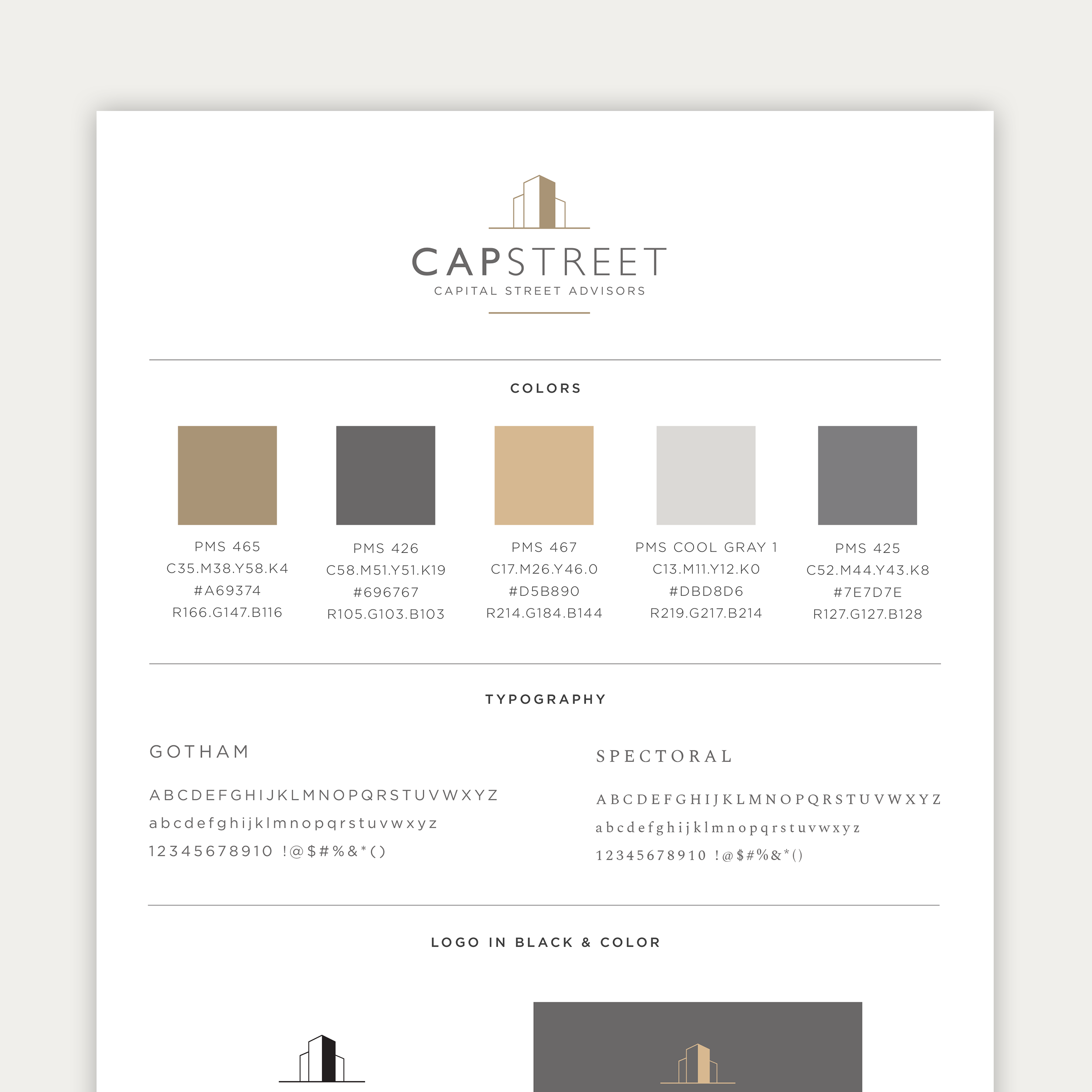 CAPSTREET
CAPITAL STREET ADVISORS

COLORS

PMS 465
C35.M38.Y58.K4
#A69374
R166.G147.B116

PMS 426
C58.M51.Y51.K19
#696767
R105.G103.B103

PMS 467
C17.M26.Y46.0
#D5B890
R214.G184.B144

PMS COOL GRAY 1
C13.M11.Y12.K0
#DBD8D6
R219.G217.B214

PMS 425
C52.M44.Y43.K8
#7E7D7E
R127.G127.B128

TYPOGRAPHY

GOTHAM

ABCDEFGHIJKLMNOPQRSTUVWXYZ
abcdefghijklmnopqrstuvwxyz
12345678910 !@$#%&*()

SPECTORAL

ABCDEFGHIJKLMNOPQRSTUVWXYZ
abcdefghijklmnopqrstuvwxyz
12345678910 !@$#%&*()

LOGO IN BLACK & COLOR